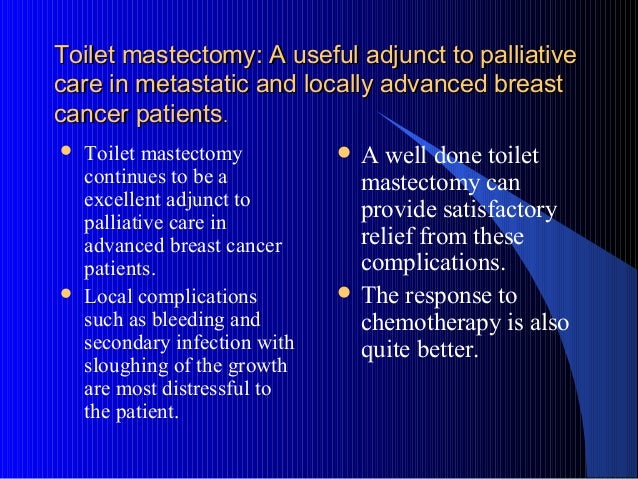 Toilet mastectomy: A useful adjunct to palliative care in metastatic and locally advanced breast cancer patients.

- Toilet mastectomy continues to be a excellent adjunct to palliative care in advanced breast cancer patients.
- Local complications such as bleeding and secondary infection with sloughing of the growth are most distressful to the patient.

- A well done toilet mastectomy can provide satisfactory relief from these complications.
- The response to chemotherapy is also quite better.